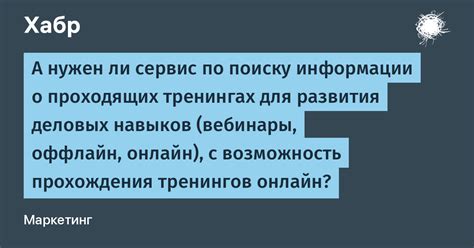 Хабр

А нужен ли сервис по поиску информации о проходящих тренингах для развития деловых навыков (вебинары, оффлайн, онлайн), с возможность прохождения тренингов онлайн?

Маркетинг